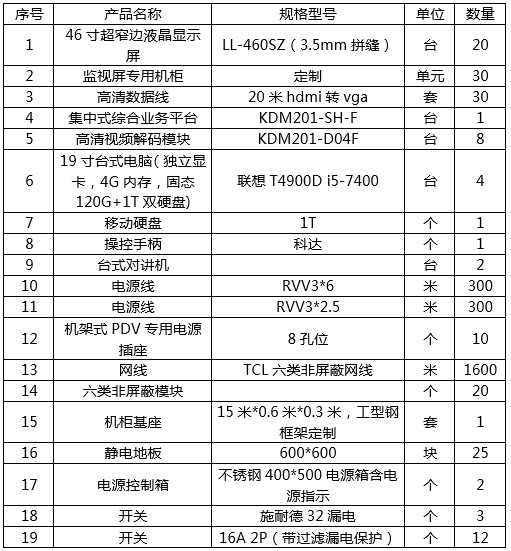 | 序号 | 产品名称 | 规格型号 | 单位 | 数量 |
|---|---|---|---|---|
| 1 | 46 寸超窄边液晶显示屏 | LL-460SZ（3.5mm 拼缝） | 台 | 20 |
| 2 | 监视屏专用机柜 | 定制 | 单元 | 30 |
| 3 | 高清数据线 | 20 米 hdmi 转 vga | 套 | 30 |
| 4 | 集中式综合业务平台 | KDM201-SH-F | 台 | 1 |
| 5 | 高清视频解码模块 | KDM201-D04F | 台 | 8 |
| 6 | 19 寸台式电脑（独立显卡，4G 内存，固态 120G+1T 双硬盘) | 联想 T4900D i5-7400 | 台 | 4 |
| 7 | 移动硬盘 | 1T | 个 | 1 |
| 8 | 操控手柄 | 科达 | 个 | 1 |
| 9 | 台式对讲机 | | 台 | 2 |
| 10 | 电源线 | RVV3*6 | 米 | 300 |
| 11 | 电源线 | RVV3*2.5 | 米 | 300 |
| 12 | 机架式 PDV 专用电源插座 | 8 孔位 | 个 | 10 |
| 13 | 网线 | TCL 六类非屏蔽网线 | 米 | 1600 |
| 14 | 六类非屏蔽模块 | | 个 | 20 |
| 15 | 机柜基座 | 15 米*0.6 米*0.3 米，工型钢框架定制 | 套 | 1 |
| 16 | 静电地板 | 600*600 | 块 | 25 |
| 17 | 电源控制箱 | 不锈钢 400*500 电源箱含电源指示 | 个 | 2 |
| 18 | 开关 | 施耐德 32 漏电 | 个 | 3 |
| 19 | 开关 | 16A 2P（带过滤漏电保护） | 个 | 12 |